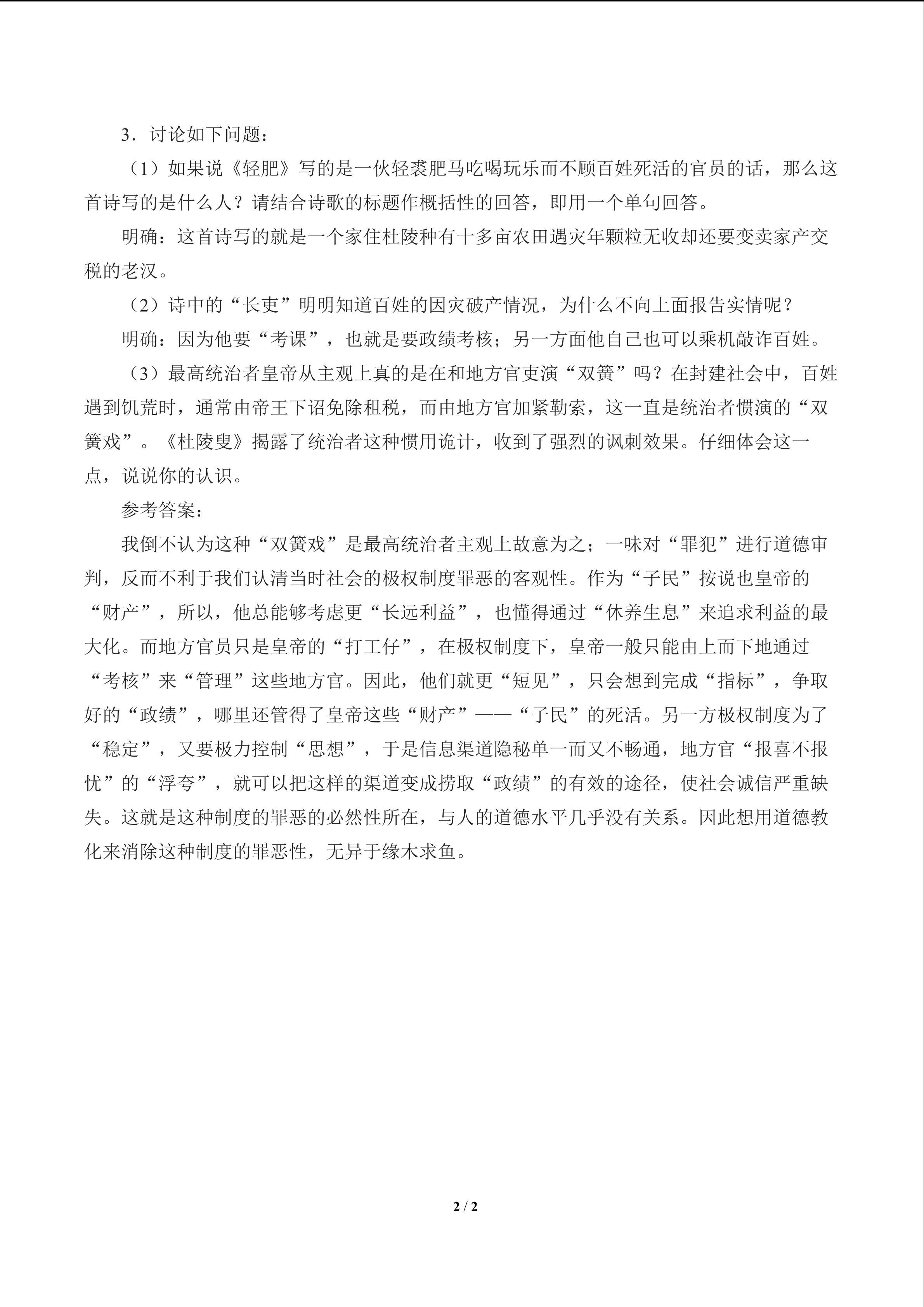 3．讨论如下问题：

（1）如果说《轻肥》写的是一伙轻裘肥马吃喝玩乐而不顾百姓死活的官员的话，那么这首诗写的是什么人？请结合诗歌的标题作概括性的回答，即用一个单句回答。

明确：这首诗写的就是一个家住杜陵种有十多亩农田遇灾年颗粒无收却还要变卖家产交税的老汉。

（2）诗中的“长吏”明明知道百姓的因灾破产情况，为什么不向上面报告实情呢？

明确：因为他要“考课”，也就是要政绩考核；另一方面他自己也可以乘机敲诈百姓。

（3）最高统治者皇帝从主观上真的是在和地方官吏演“双簧”吗？在封建社会中，百姓遇到饥荒时，通常由帝王下诏免除租税，而由地方官加紧勒索，这一直是统治者惯演的“双簧戏”。《杜陵叟》揭露了统治者这种惯用诡计，收到了强烈的讽刺效果。仔细体会这一点，说说你的认识。

参考答案：

我倒不认为这种“双簧戏”是最高统治者主观上故意为之；一味对“罪犯”进行道德审判，反而不利于我们认清当时社会的极权制度罪恶的客观性。作为“子民”按说也皇帝的“财产”，所以，他总能够考虑更“长远利益”，也懂得通过“休养生息”来追求利益的最大化。而地方官员只是皇帝的“打工仔”，在极权制度下，皇帝一般只能由上而下地通过“考核”来“管理”这些地方官。因此，他们就更“短见”，只会想到完成“指标”，争取好的“政绩”，哪里还管得了皇帝这些“财产”——“子民”的死活。另一方极权制度为了“稳定”，又要极力控制“思想”，于是信息渠道隐秘单一而又不畅通，地方官“报喜不报忧”的“浮夸”，就可以把这样的渠道变成捞取“政绩”的有效的途径，使社会诚信严重缺失。这就是这种制度的罪恶的必然性所在，与人的道德水平几乎没有关系。因此想用道德教化来消除这种制度的罪恶性，无异于缘木求鱼。

2 / 2